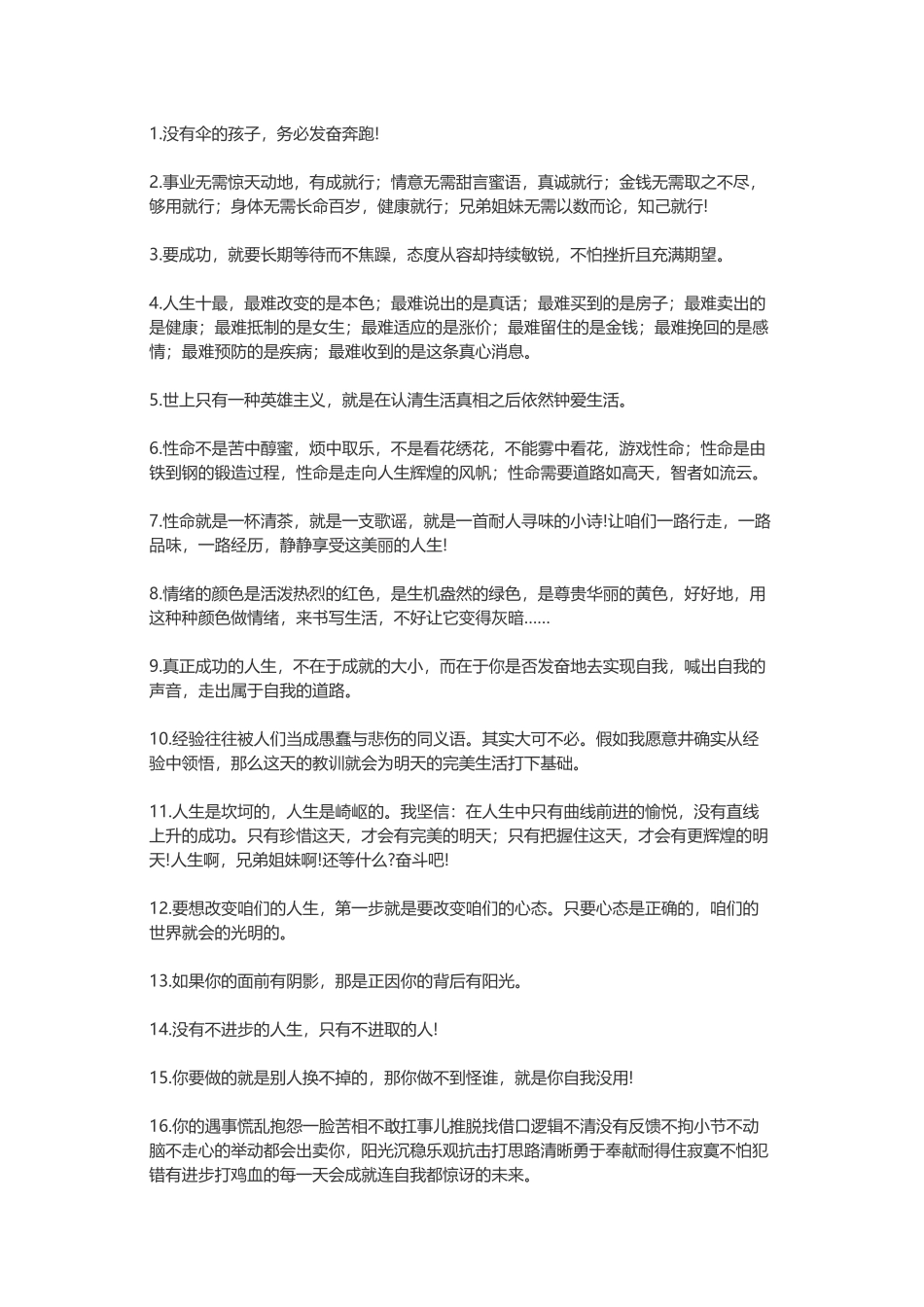 1.没有伞的孩子，务必发奋奔跑!

2.事业无需惊天动地，有成就行；情意无需甜言蜜语，真诚就行；金钱无需取之不尽，够用就行；身体无需长命百岁，健康就行；兄弟姐妹无需以数而论，知己就行!

3.要成功，就要长期等待而不焦躁，态度从容却持续敏锐，不怕挫折且充满期望。

4.人生十最，最难改变的是本色；最难说出的是真话；最难买到的是房子；最难卖出的是健康；最难抵制的是女生；最难适应的是涨价；最难留住的是金钱；最难挽回的是感情；最难预防的是疾病；最难收到的是这条真心消息。

5.世上只有一种英雄主义，就是在认清生活真相之后依然钟爱生活。

6.性命不是苦中醇蜜，烦中取乐，不是看花绣花，不能雾中看花，游戏性命；性命是由铁到钢的锻造过程，性命是走向人生辉煌的风帆；性命需要道路如高天，智者如流云。

7.性命就是一杯清茶，就是一支歌谣，就是一首耐人寻味的小诗!让咱们一路行走，一路品味，一路经历，静静享受这美丽的人生!

8.情绪的颜色是活泼热烈的红色，是生机盎然的绿色，是尊贵华丽的黄色，好好地，用这种种颜色做情绪，来书写生活，不好让它变得灰暗......

9.真正成功的人生，不在于成就的大小，而在于你是否发奋地去实现自我，喊出自我的声音，走出属于自我的道路。

10.经验往往被人们当成愚蠢与悲伤的同义语。其实大可不必。假如我愿意并确实从经验中领悟，那么这天的教训就会为明天的完美生活打下基础。

11.人生是坎坷的，人生是崎岖的。我坚信：在人生中只有曲线前进的愉悦，没有直线上升的成功。只有珍惜这天，才会有完美的明天；只有把握住这天，才会有更辉煌的明天!人生啊，兄弟姐妹啊!还等什么?奋斗吧!

12.要想改变咱们的人生，第一步就是要改变咱们的心态。只要心态是正确的，咱们的世界就会的光明的。

13.如果你的面前有阴影，那是正因你的背后有阳光。

14.没有不进步的人生，只有不进取的人!

15.你要做的就是别人换不掉的，那你做不到怪谁，就是你自我没用!

16.你的遇事慌乱抱怨一脸苦相不敢扛事儿推脱找借口逻辑不清没有反馈不拘小节不动脑不走心的举动都会出卖你，阳光沉稳乐观抗击打思路清晰勇于奉献耐得住寂寞不怕犯错有进步打鸡血的每一天会成就连自我都惊讶的未来。